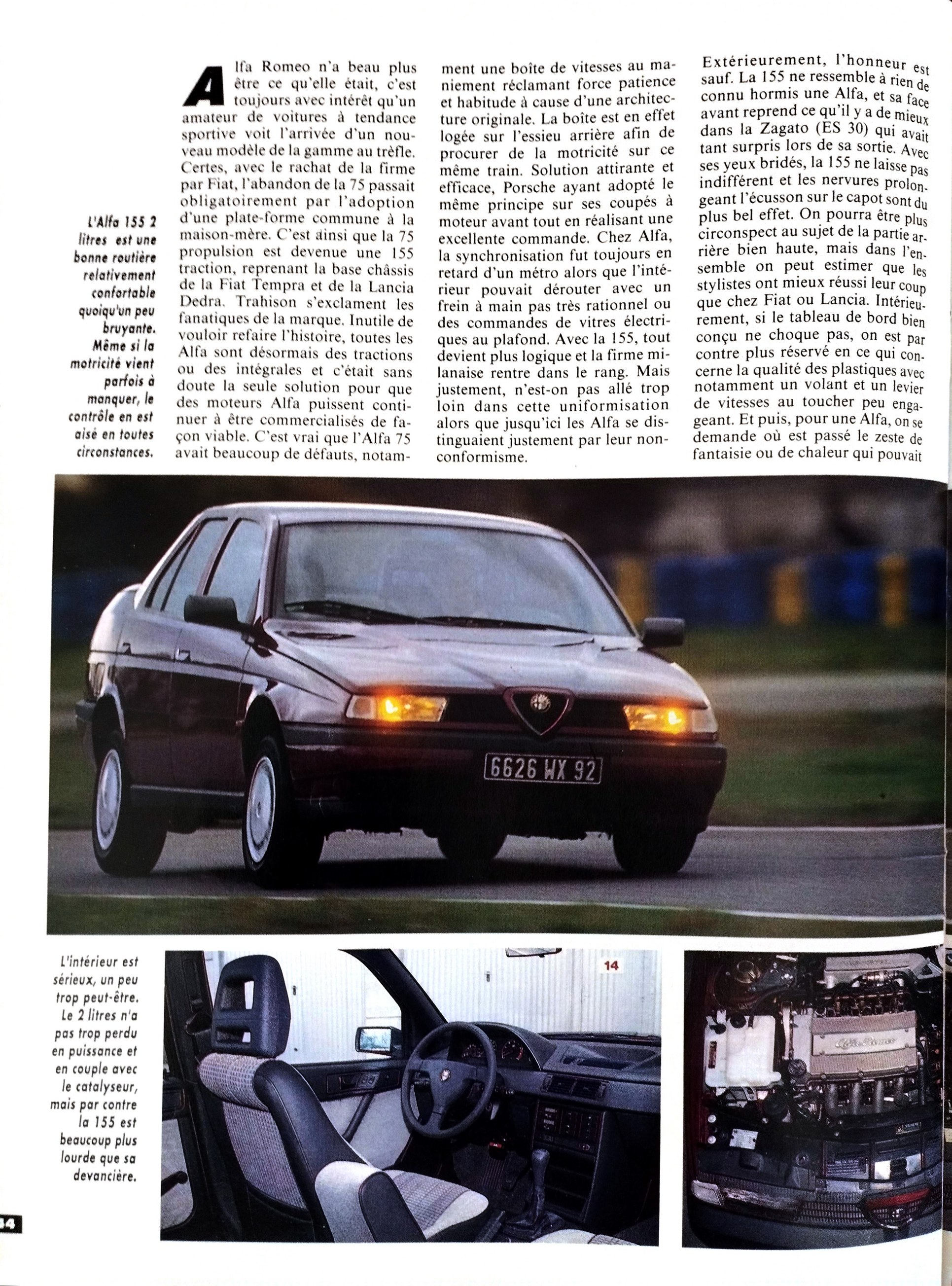 L'Alfa 155 2 litres est une bonne routière relativement confortable quoiqu'un peu bruyante. Même si la motricité vient parfois à manquer, le contrôle en est aisé en toutes circonstances.

Alfa Romeo n'a beau plus être ce qu'elle était, c'est toujours avec intérêt qu'un amateur de voitures à tendance sportive voit l'arrivée d'un nouveau modèle de la gamme au trèfle. Certes, avec le rachat de la firme par Fiat, l'abandon de la 75 passait obligatoirement par l'adoption d'une plate-forme commune à la maison-mère. C'est ainsi que la 75 propulsion est devenue une 155 traction, reprenant la base châssis de la Fiat Tempra et de la Lancia Dedra. Trahison s'exclament les fanatiques de la marque. Inutile de vouloir refaire l'histoire, toutes les Alfa sont désormais des tractions ou des intégrales et c'était sans doute la seule solution pour que des moteurs Alfa puissent continuer à être commercialisés de façon viable. C'est vrai que l'Alfa 75 avait beaucoup de défauts, notamment une boîte de vitesses au maniement réclamant force patience et habitude à cause d'une architecture originale. La boîte est en effet logée sur l'essieu arrière afin de procurer de la motricité sur ce même train. Solution attirante et efficace, Porsche ayant adopté le même principe sur ses coupés à moteur avant tout en réalisant une excellente commande. Chez Alfa, la synchronisation fut toujours en retard d'un métro alors que l'intérieur pouvait dérouter avec un frein à main pas très rationnel ou des commandes de vitres électriques au plafond. Avec la 155, tout devient plus logique et la firme milanaise rentre dans le rang. Mais justement, n'est-on pas allé trop loin dans cette uniformisation alors que jusqu'ici les Alfa se distinguaient justement par leur non-conformisme.

Extérieurement, l'honneur est sauf. La 155 ne ressemble à rien de connu hormis une Alfa, et sa face avant reprend ce qu'il y a de mieux dans la Zagato (ES 30) qui avait tant surpris lors de sa sortie. Avec ses yeux bridés, la 155 ne laisse pas indifférent et les nervures prolongeant l'écusson sur le capot sont du plus bel effet. On pourra être plus circonspect au sujet de la partie arrière bien haute, mais dans l'ensemble on peut estimer que les stylistes ont mieux réussi leur coup que chez Fiat ou Lancia. Intérieurement, si le tableau de bord bien conçu ne choque pas, on est par contre plus réservé en ce qui concerne la qualité des plastiques avec notamment un volant et un levier de vitesses au toucher peu engageant. Et puis, pour une Alfa, on se demande où est passé le zeste de fantaisie ou de chaleur qui pouvait

6626 WX 92

L'intérieur est sérieux, un peu trop peut-être. Le 2 litres n'a pas trop perdu en puissance et en couple avec le catalyseur, mais par contre la 155 est beaucoup plus lourde que sa devancière.

14

Alfa Romeo

44